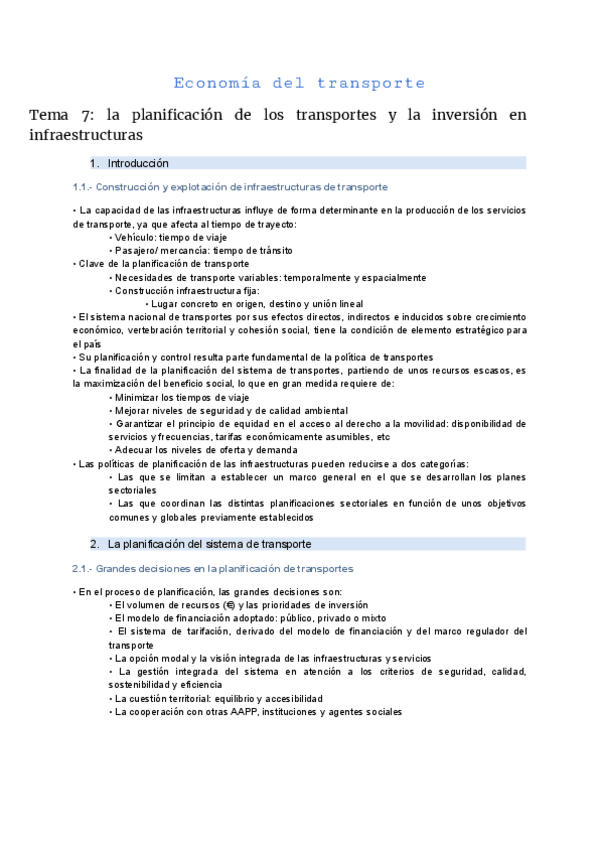 Economía del transporte

Tema 7: la planificación de los transportes y la inversión en infraestructuras

1. Introducción

1.1.- Construcción y explotación de infraestructuras de transporte

• La capacidad de las infraestructuras influye de forma determinante en la producción de los servicios de transporte, ya que afecta al tiempo de trayecto:
• Vehículo: tiempo de viaje
• Pasajero/ mercancía: tiempo de tránsito
• Clave de la planificación de transporte
• Necesidades de transporte variables: temporalmente y espacialmente
• Construcción infraestructura fija:
• Lugar concreto en origen, destino y unión lineal
• El sistema nacional de transportes por sus efectos directos, indirectos e inducidos sobre crecimiento económico, vertebración territorial y cohesión social, tiene la condición de elemento estratégico para el país
• Su planificación y control resulta parte fundamental de la política de transportes
• La finalidad de la planificación del sistema de transportes, partiendo de unos recursos escasos, es la maximización del beneficio social, lo que en gran medida requiere de:
• Minimizar los tiempos de viaje
• Mejorar niveles de seguridad y de calidad ambiental
• Garantizar el principio de equidad en el acceso al derecho a la movilidad: disponibilidad de servicios y frecuencias, tarifas económicamente asumibles, etc
• Adecuar los niveles de oferta y demanda
• Las políticas de planificación de las infraestructuras pueden reducirse a dos categorías:
• Las que se limitan a establecer un marco general en el que se desarrollan los planes sectoriales
• Las que coordinan las distintas planificaciones sectoriales en función de unos objetivos comunes y globales previamente establecidos

2. La planificación del sistema de transporte

2.1.- Grandes decisiones en la planificación de transportes

• En el proceso de planificación, las grandes decisiones son:
• El volumen de recursos (€) y las prioridades de inversión
• El modelo de financiación adoptado: público, privado o mixto
• El sistema de tarifación, derivado del modelo de financiación y del marco regulador del transporte
• La opción modal y la visión integrada de las infraestructuras y servicios
• La gestión integrada del sistema en atención a los criterios de seguridad, calidad, sostenibilidad y eficiencia
• La cuestión territorial: equilibrio y accesibilidad
• La cooperación con otras AAPP, instituciones y agentes sociales